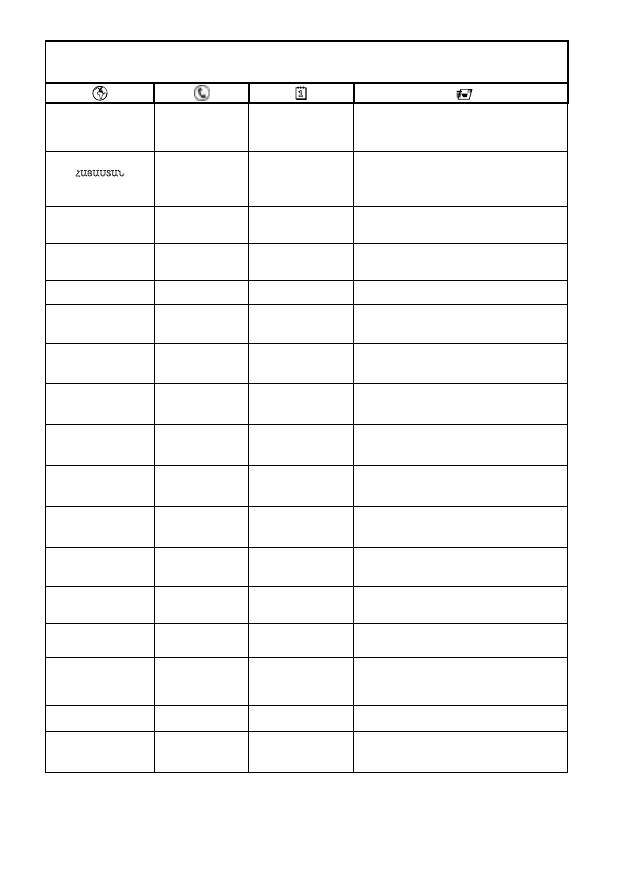 ՀԱՅԱՍՏԱՆ